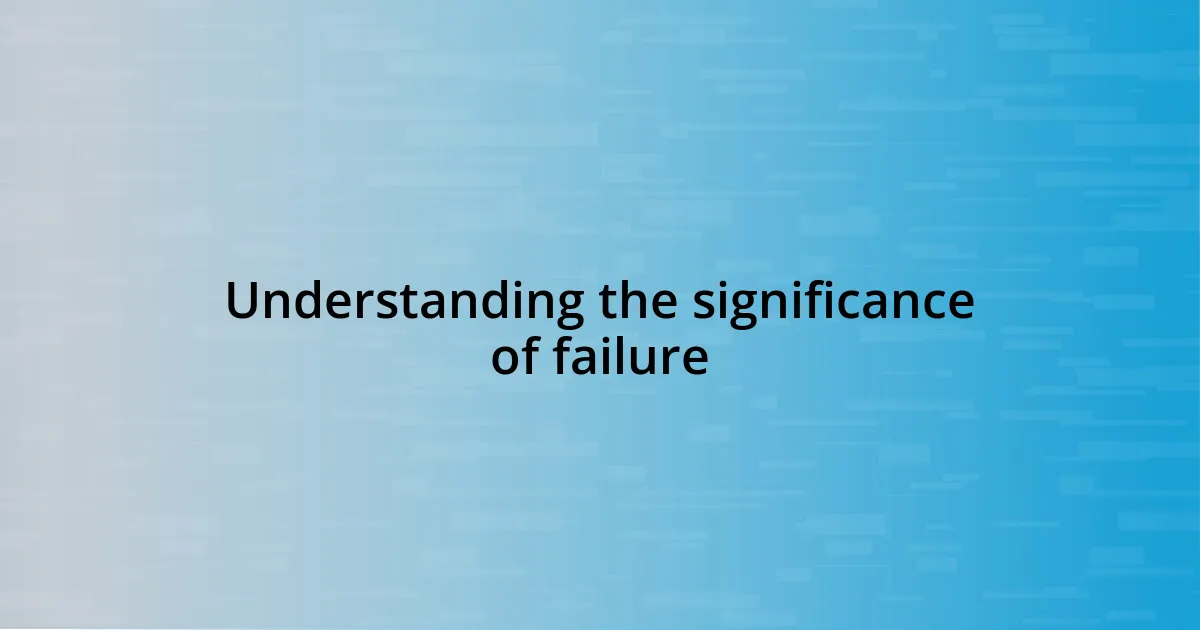 Understanding the significance of failure